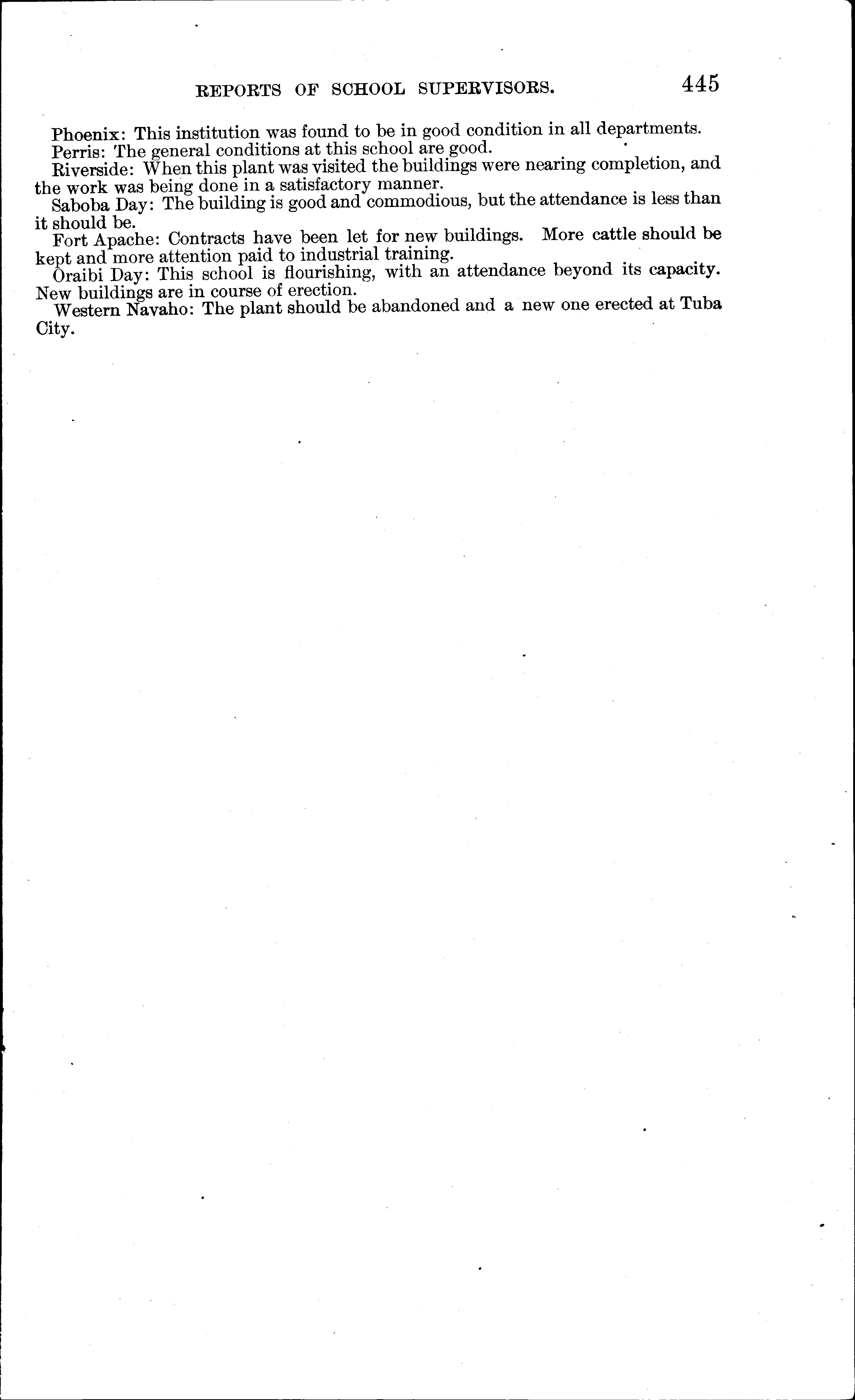 REPORTS OF SCHOOL SUPERVISORS. 445

Phoenix: This institution was found to be in good condition in all departments.

Perris: The general conditions at this school are good.

Riverside: When this plant was visited the buildings were nearing completion, and the work was being done in a satisfactory manner.

Saboba Day: The building is good and commodious, but the attendance is less than it should be.

Fort Apache: Contracts have been let for new buildings. More cattle should be kept and more attention paid to industrial training.

Oraibi Day: This school is flourishing, with an attendance beyond its capacity. New buildings are in course of erection.

Western Navaho: The plant should be abandoned and a new one erected at Tuba City.